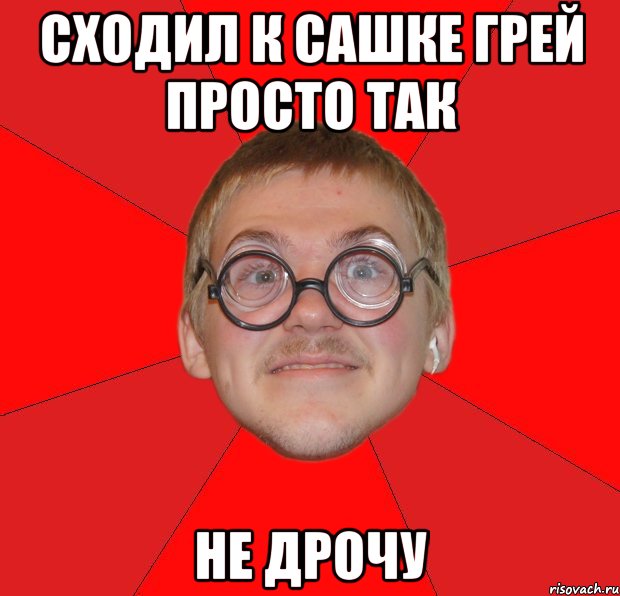 СХОДИЛ К САШКЕ ГРЕЙ ПРОСТО ТАК

НЕ ДРОЧУ

risovach.ru